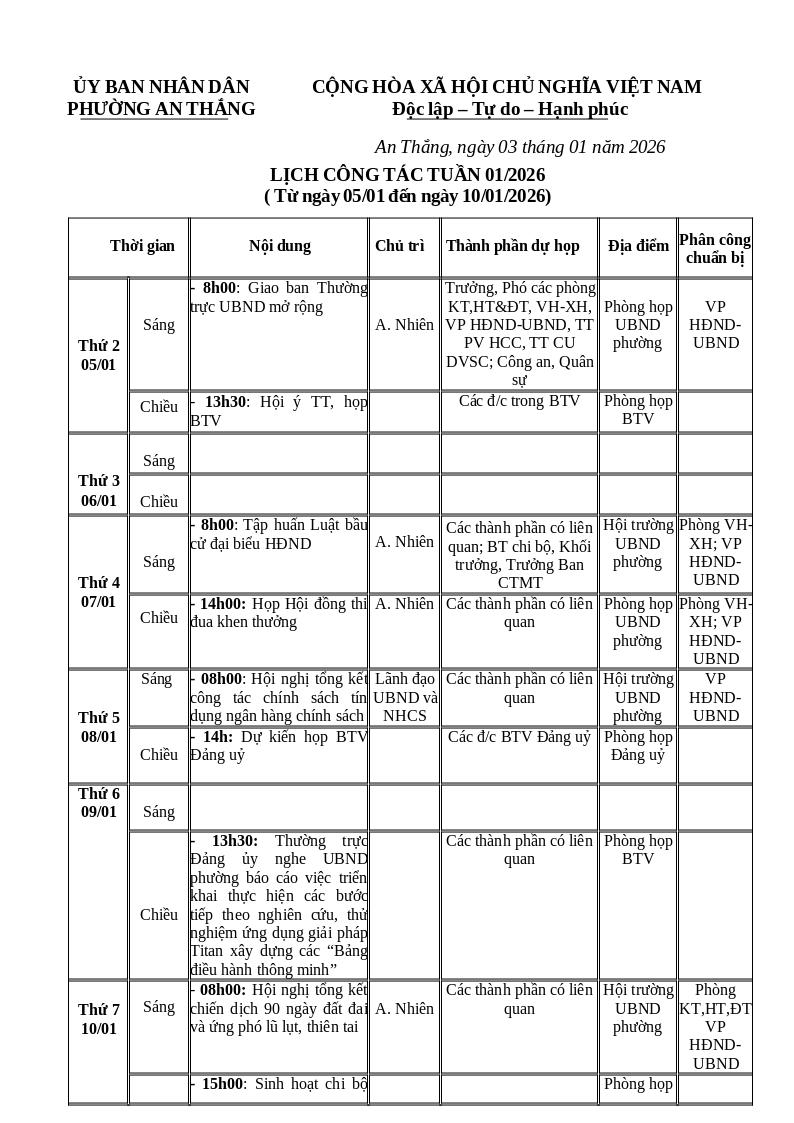 ỦY BAN NHÂN DÂN
PHƯỜNG AN THẮNG

CỘNG HÒA XÃ HỘI CHỦ NGHĨA VIỆT NAM
Độc lập – Tự do – Hạnh phúc

An Thắng, ngày 03 tháng 01 năm 2026

LỊCH CÔNG TÁC TUẦN 01/2026
( Từ ngày 05/01 đến ngày 10/01/2026)

| Thời gian | | Nội dung | Chủ trì | Thành phần dự họp | Địa điểm | Phân công chuẩn bị |
|---|---|---|---|---|---|---|
| Thứ 2 05/01 | Sáng | - 8h00: Giao ban Thường trực UBND mở rộng | A. Nhiên | Trưởng, Phó các phòng KT,HT&ĐT, VH-XH, VP HĐND-UBND, TT PV HCC, TT CU DVSC; Công an, Quân sự | Phòng họp UBND phường | VP HĐND-UBND |
| | Chiều | - 13h30: Hội ý TT, họp BTV | | Các đ/c trong BTV | Phòng họp BTV | |
| Thứ 3 06/01 | Sáng | | | | | |
| | Chiều | | | | | |
| Thứ 4 07/01 | Sáng | - 8h00: Tập huấn Luật bầu cử đại biểu HĐND | A. Nhiên | Các thành phần có liên quan; BT chi bộ, Khối trưởng, Trưởng Ban CTMT | Hội trường UBND phường | Phòng VH-XH; VP HĐND-UBND |
| | Chiều | - 14h00: Họp Hội đồng thi đua khen thưởng | A. Nhiên | Các thành phần có liên quan | Phòng họp UBND phường | Phòng VH-XH; VP HĐND-UBND |
| Thứ 5 08/01 | Sáng | - 08h00: Hội nghị tổng kết công tác chính sách tín dụng ngân hàng chính sách | Lãnh đạo UBND và NHCS | Các thành phần có liên quan | Hội trường UBND phường | VP HĐND-UBND |
| | Chiều | - 14h: Dự kiến họp BTV Đảng uỷ | | Các đ/c BTV Đảng uỷ | Phòng họp Đảng uỷ | |
| Thứ 6 09/01 | Sáng | | | | | |
| | Chiều | - 13h30: Thường trực Đảng ủy nghe UBND phường báo cáo việc triển khai thực hiện các bước tiếp theo nghiên cứu, thử nghiệm ứng dụng giải pháp Titan xây dựng các “Bảng điều hành thông minh” | | Các thành phần có liên quan | Phòng họp BTV | |
| Thứ 7 10/01 | Sáng | - 08h00: Hội nghị tổng kết chiến dịch 90 ngày đất đai và ứng phó lũ lụt, thiên tai | A. Nhiên | Các thành phần có liên quan | Hội trường UBND phường | Phòng KT,HT,ĐT VP HĐND-UBND |
| | | - 15h00: Sinh hoạt chi bộ | | | Phòng họp | |